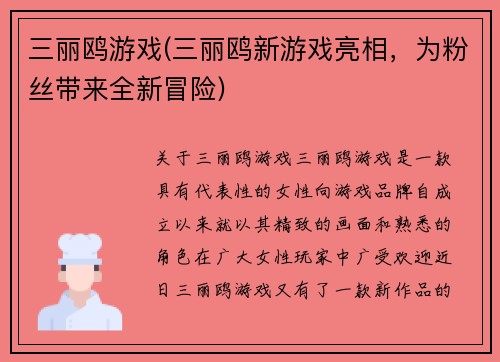 三丽鸥游戏(三丽鸥新游戏亮相，为粉丝带来全新冒险)

关于三丽鸥游戏三丽鸥游戏是一款具有代表性的女性向游戏品牌自成立以来就以其精致的画面和熟悉的角色在广大女性玩家中广受欢迎近日三丽鸥游戏又有了一款新作品的